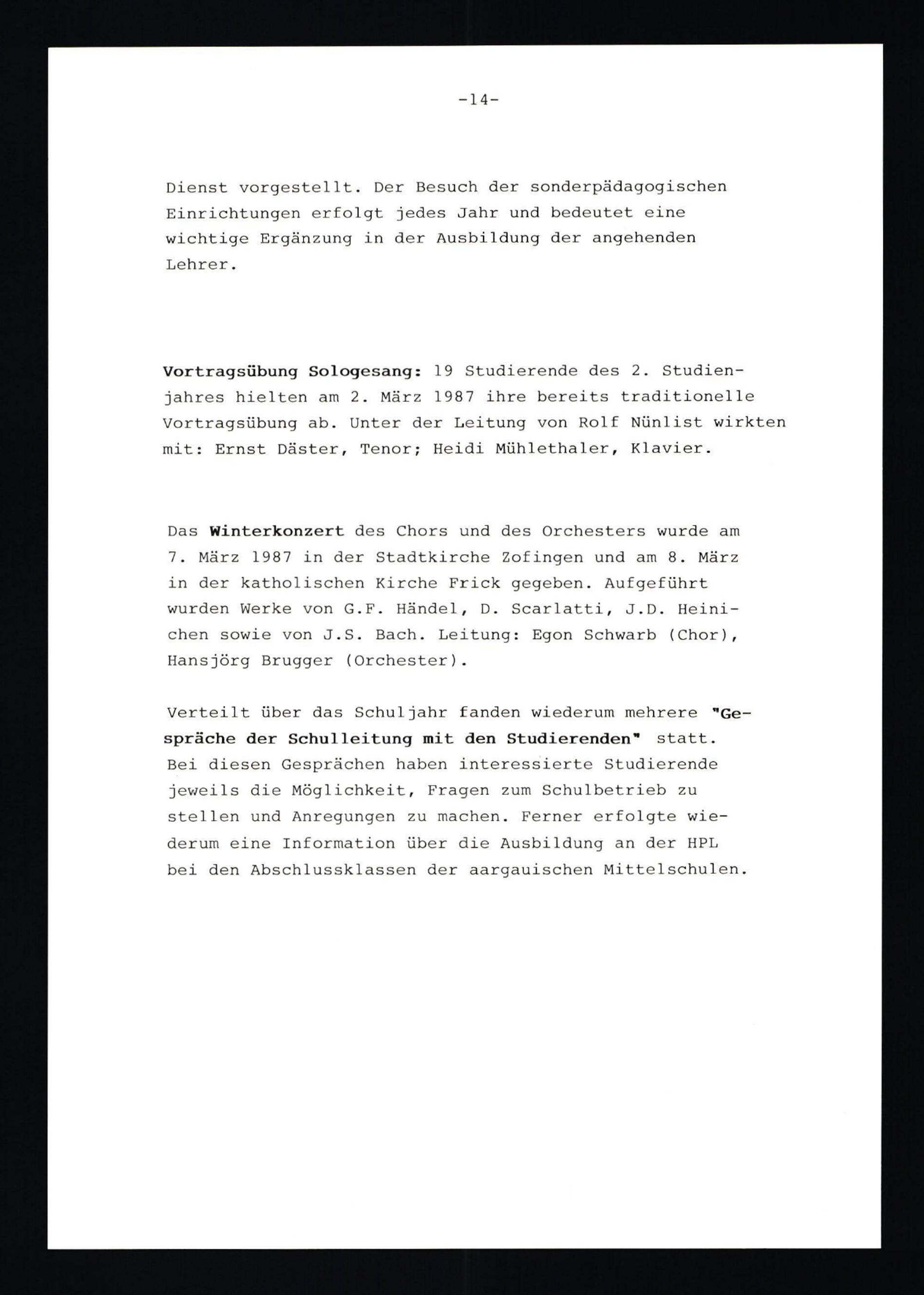 -14-

Dienst vorgestellt. Der Besuch der sonderpädagogischen Einrichtungen erfolgt jedes Jahr und bedeutet eine wichtige Ergänzung in der Ausbildung der angehenden Lehrer.

Vortragsübung Sologesang: 19 Studierende des 2. Studienjahres hielten am 2. März 1987 ihre bereits traditionelle Vortragsübung ab. Unter der Leitung von Rolf Nünlist wirkten mit: Ernst Däster, Tenor; Heidi Mühlethaler, Klavier.

Das Winterkonzert des Chors und des Orchesters wurde am 7. März 1987 in der Stadtkirche Zofingen und am 8. März in der katholischen Kirche Frick gegeben. Aufgeführt wurden Werke von G.F. Händel, D. Scarlatti, J.D. Heinichen sowie von J.S. Bach. Leitung: Egon Schwarb (Chor), Hansjörg Brugger (Orchester).

Verteilt über das Schuljahr fanden wiederum mehrere "Gespräche der Schulleitung mit den Studierenden" statt. Bei diesen Gesprächen haben interessierte Studierende jeweils die Möglichkeit, Fragen zum Schulbetrieb zu stellen und Anregungen zu machen. Ferner erfolgte wiederum eine Information über die Ausbildung an der HPL bei den Abschlussklassen der aargauischen Mittelschulen.